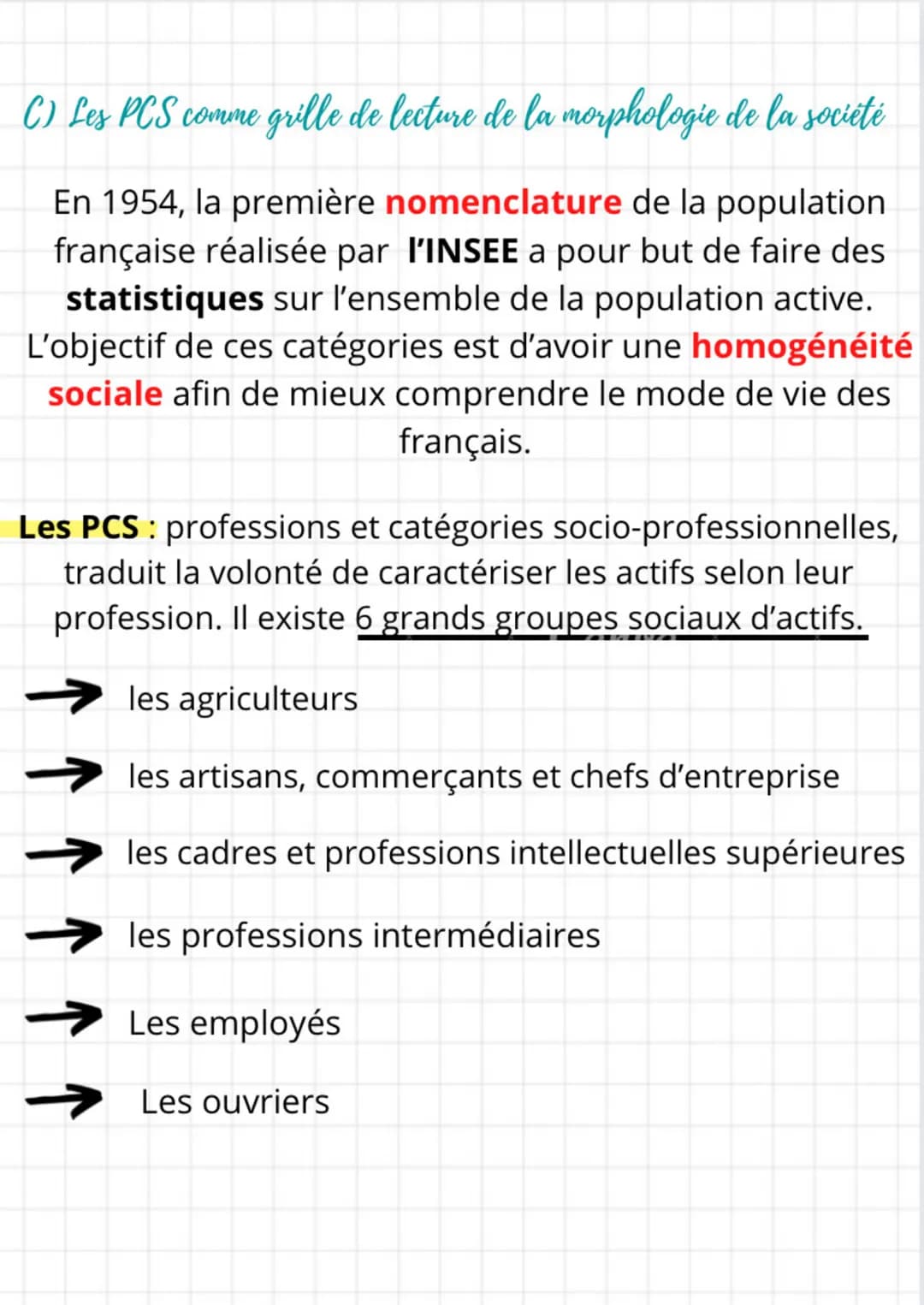 C) Les PCS comme grille de lecture de la morphologie de la société

En 1954, la première nomenclature de la population française réalisée par l'INSEE a pour but de faire des statistiques sur l'ensemble de la population active. L'objectif de ces catégories est d'avoir une homogénéité sociale afin de mieux comprendre le mode de vie des français.

Les PCS : professions et catégories socio-professionnelles, traduit la volonté de caractériser les actifs selon leur profession. Il existe 6 grands groupes sociaux d'actifs.

→ les agriculteurs

→ les artisans, commerçants et chefs d'entreprise

→ les cadres et professions intellectuelles supérieures

→ les professions intermédiaires

→ Les employés

→ Les ouvriers